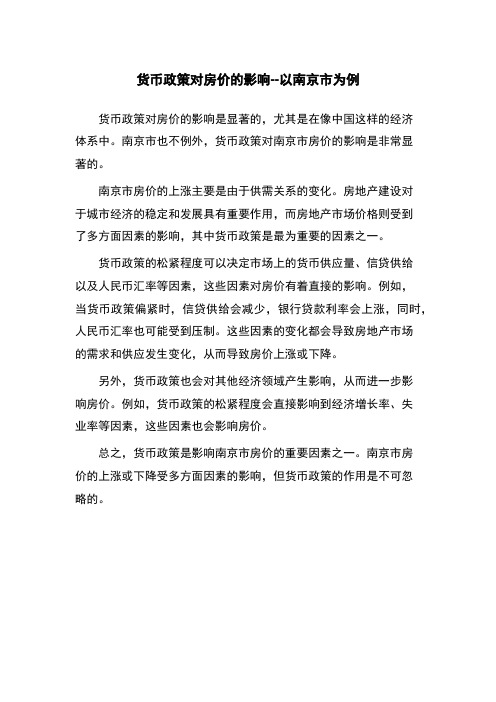 货币政策对房价的影响--以南京市为例

货币政策对房价的影响是显著的，尤其是在像中国这样的经济体系中。南京市也不例外，货币政策对南京市房价的影响是非常显著的。

南京市房价的上涨主要是由于供需关系的变化。房地产建设对于城市经济的稳定和发展具有重要作用，而房地产市场价格则受到了多方面因素的影响，其中货币政策是最为重要的因素之一。

货币政策的松紧程度可以决定市场上的货币供应量、信贷供给以及人民币汇率等因素，这些因素对房价有着直接的影响。例如，当货币政策偏紧时，信贷供给会减少，银行贷款利率会上涨，同时，人民币汇率也可能受到压制。这些因素的变化都会导致房地产市场的需求和供应发生变化，从而导致房价上涨或下降。

另外，货币政策也会对其他经济领域产生影响，从而进一步影响房价。例如，货币政策的松紧程度会直接影响到经济增长率、失业率等因素，这些因素也会影响房价。

总之，货币政策是影响南京市房价的重要因素之一。南京市房价的上涨或下降受多方面因素的影响，但货币政策的作用是不可忽略的。